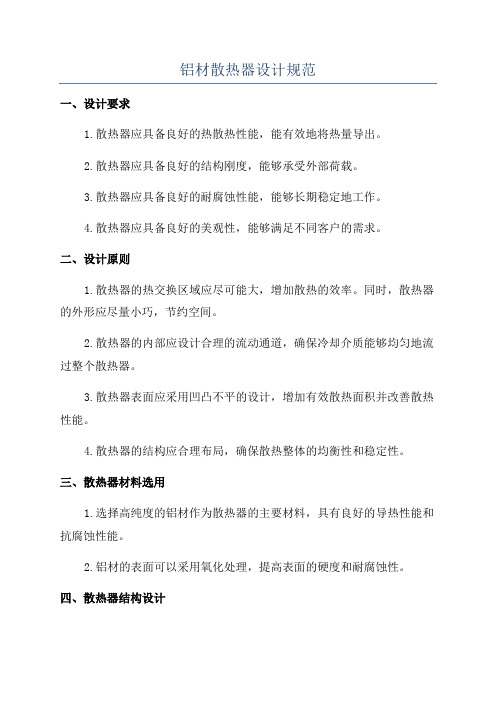 铝材散热器设计规范

一、设计要求

1.散热器应具备良好的热散热性能，能有效地将热量导出。

2.散热器应具备良好的结构刚度，能够承受外部荷载。

3.散热器应具备良好的耐腐蚀性能，能够长期稳定地工作。

4.散热器应具备良好的美观性，能够满足不同客户的需求。

二、设计原则

1.散热器的热交换区域应尽可能大，增加散热的效率。同时，散热器的外形应尽量小巧，节约空间。

2.散热器的内部应设计合理的流动通道，确保冷却介质能够均匀地流过整个散热器。

3.散热器表面应采用凹凸不平的设计，增加有效散热面积并改善散热性能。

4.散热器的结构应合理布局，确保散热整体的均衡性和稳定性。

三、散热器材料选用

1.选择高纯度的铝材作为散热器的主要材料，具有良好的导热性能和抗腐蚀性能。

2.铝材的表面可以采用氧化处理，提高表面的硬度和耐腐蚀性。

四、散热器结构设计